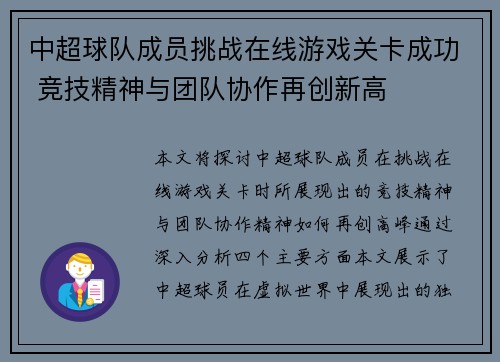 中超球队成员挑战在线游戏关卡成功 竞技精神与团队协作再创新高

本文将探讨中超球队成员在挑战在线游戏关卡时所展现出的竞技精神与团队协作精神如何再创高峰通过深入分析四个主要方面本文展示了中超球员在虚拟世界中展现出的独